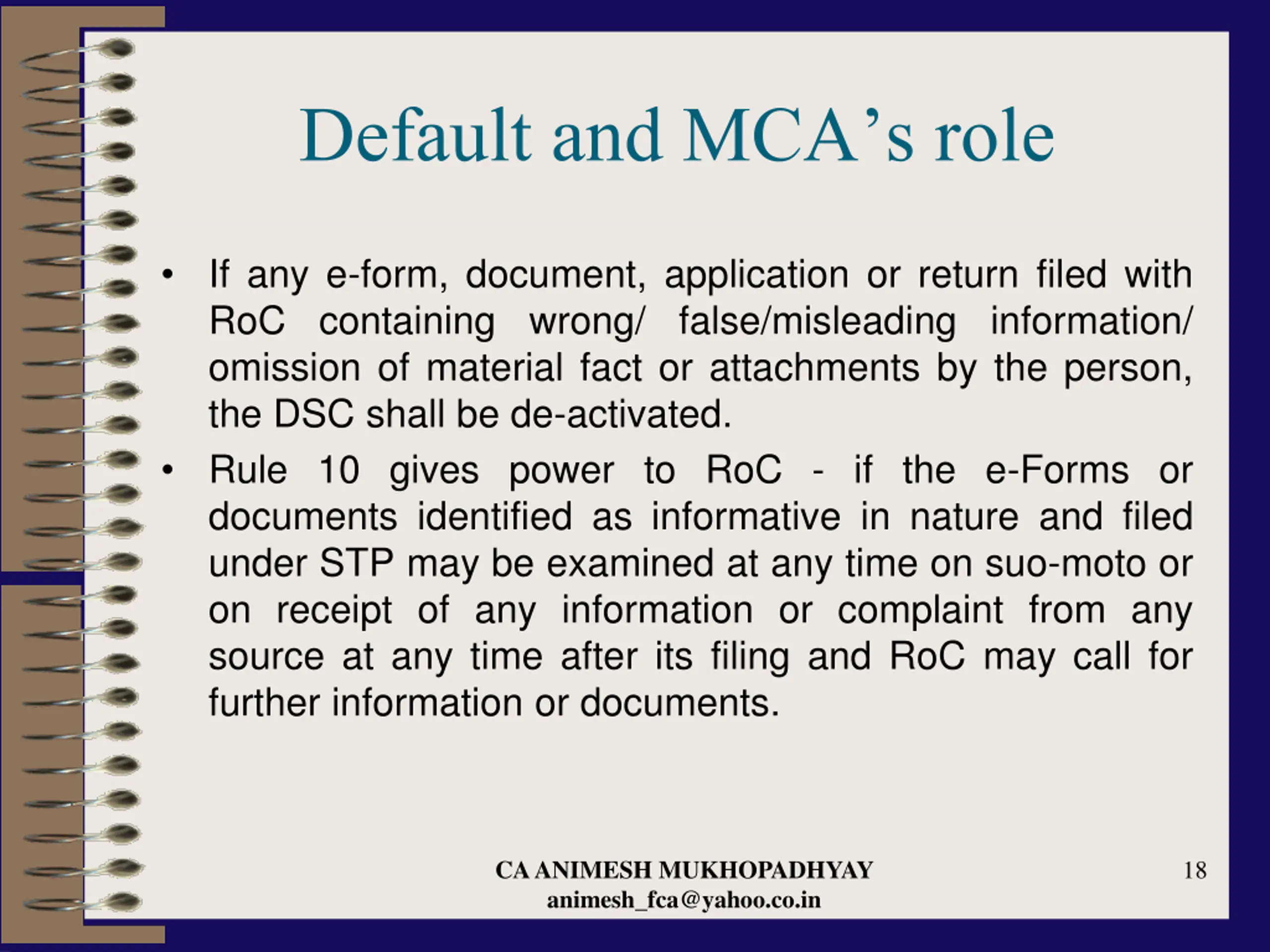 Default and MCA’s role

• If any e-form, document, application or return filed with RoC containing wrong/ false/misleading information/ omission of material fact or attachments by the person, the DSC shall be de-activated.

• Rule 10 gives power to RoC - if the e-Forms or documents identified as informative in nature and filed under STP may be examined at any time on suo-moto or on receipt of any information or complaint from any source at any time after its filing and RoC may call for further information or documents.

CA ANIMESH MUKHOPADHYAY
animesh_fca@yahoo.co.in

18